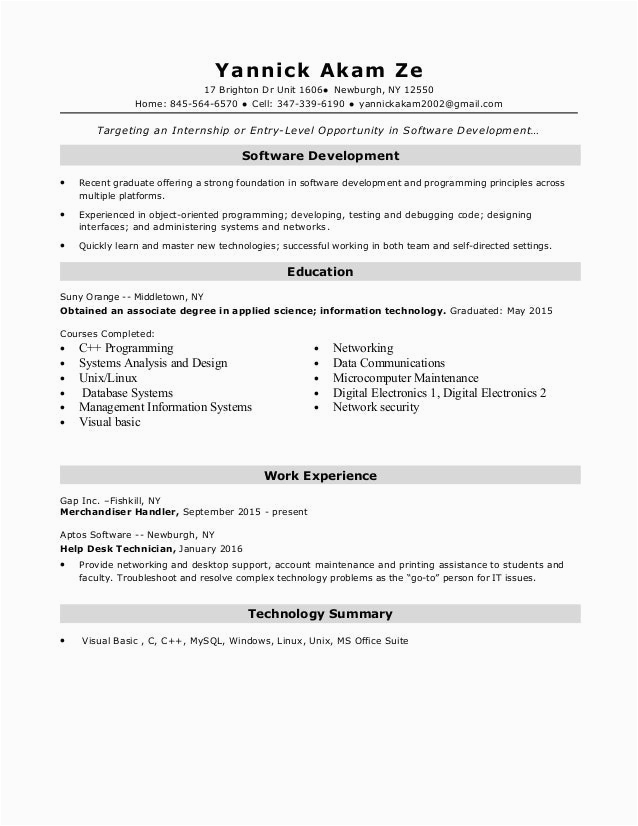 Yannick Akam Ze

17 Brighton Dr Unit 1606● Newburgh, NY 12550

Home: 845-564-6570 ● Cell: 347-339-6190 ● yannickakam2002@gmail.com

Targeting an Internship or Entry-Level Opportunity in Software Development…

Software Development

• Recent graduate offering a strong foundation in software development and programming principles across multiple platforms.

• Experienced in object-oriented programming; developing, testing and debugging code; designing interfaces; and administering systems and networks.

• Quickly learn and master new technologies; successful working in both team and self-directed settings.

Education

Suny Orange -- Middletown, NY

Obtained an associate degree in applied science; information technology. Graduated: May 2015

Courses Completed:

• C++ Programming
• Systems Analysis and Design
• Unix/Linux
• Database Systems
• Management Information Systems
• Visual basic

• Networking
• Data Communications
• Microcomputer Maintenance
• Digital Electronics 1, Digital Electronics 2
• Network security

Work Experience

Gap Inc. –Fishkill, NY

Merchandiser Handler, September 2015 - present

Aptos Software -- Newburgh, NY

Help Desk Technician, January 2016

• Provide networking and desktop support, account maintenance and printing assistance to students and faculty. Troubleshoot and resolve complex technology problems as the "go-to" person for IT issues.

Technology Summary

• Visual Basic , C, C++, MySQL, Windows, Linux, Unix, MS Office Suite